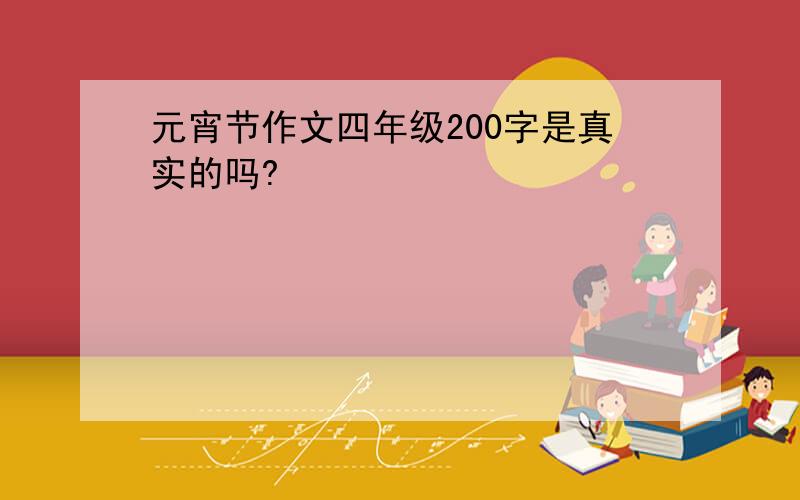 元宵节作文四年级200字是真实的吗?